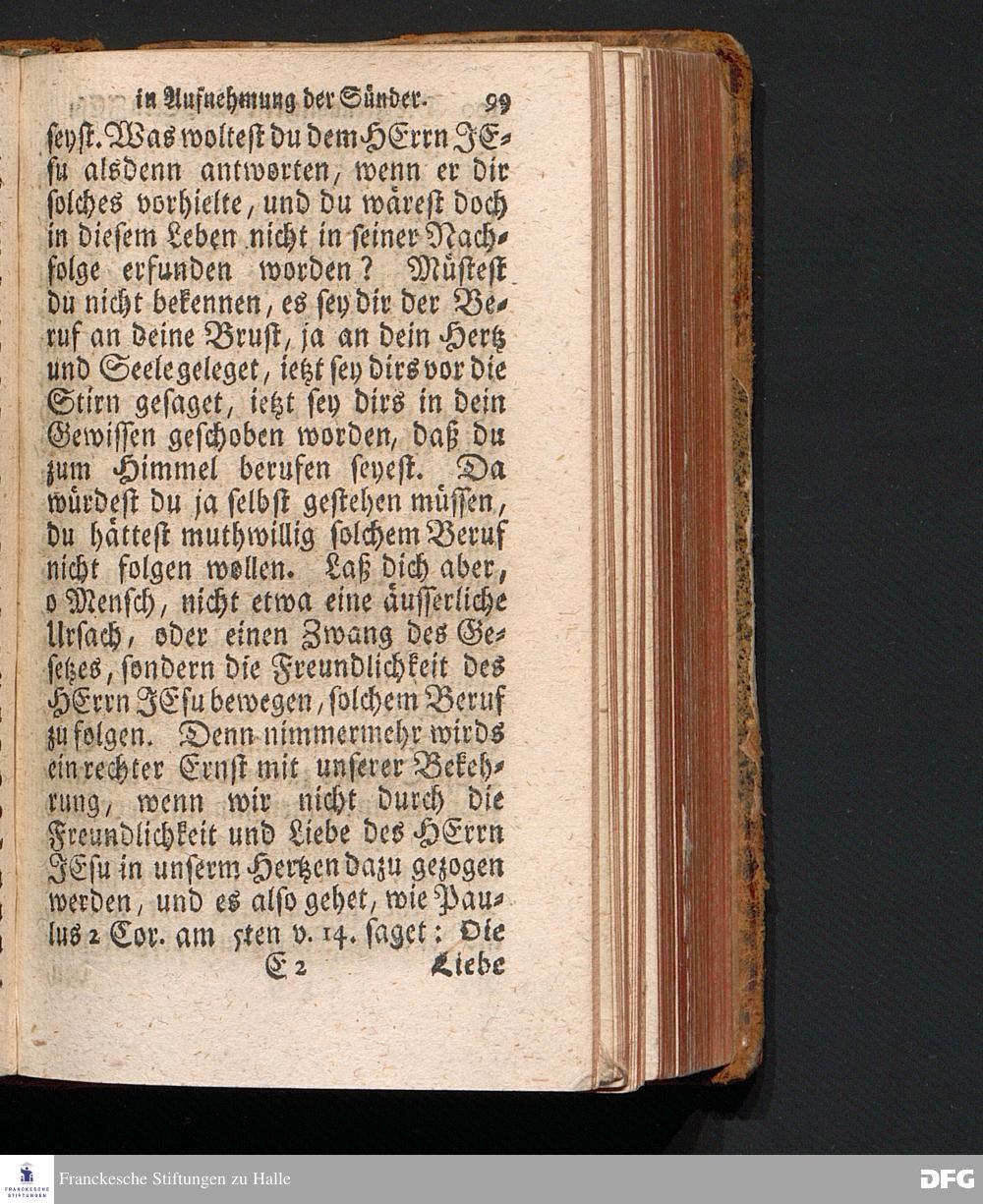 in Aufnehmung der Sünder. 99

seyst. Was woltest du dem HErrn JEsu alsdenn antworten, wenn er dir solches vorhielte, und du wärest doch in diesem Leben nicht in seiner Nachfolge erfunden worden? Müstest du nicht bekennen, es sey dir der Beruf an deine Brust, ja an dein Hertz und Seele geleget, ietzt sey dirs vor die Stirn gesaget, ietzt sey dirs in dein Gewissen geschoben worden, daß du zum Himmel berufen seyest. Da würdest du ja selbst gestehen müssen, du hättest muthwillig solchem Beruf nicht folgen wollen. Laß dich aber, o Mensch, nicht etwa eine äusserliche Ursach, oder einen Zwang des Gesetzes, sondern die Freundlichkeit des HErrn JEsu bewegen, solchem Beruf zu folgen. Denn nimmermehr wirds ein rechter Ernst mit unserer Bekehrung, wenn wir nicht durch die Freundlichkeit und Liebe des HErrn JEsu in unserm Hertzen dazu gezogen werden, und es also gehet, wie Paulus 2 Cor. am 5ten v. 14. saget: Die

E 2 Liebe

FRANCKESCHE STIFTUNGEN Franckesche Stiftungen zu Halle DFG